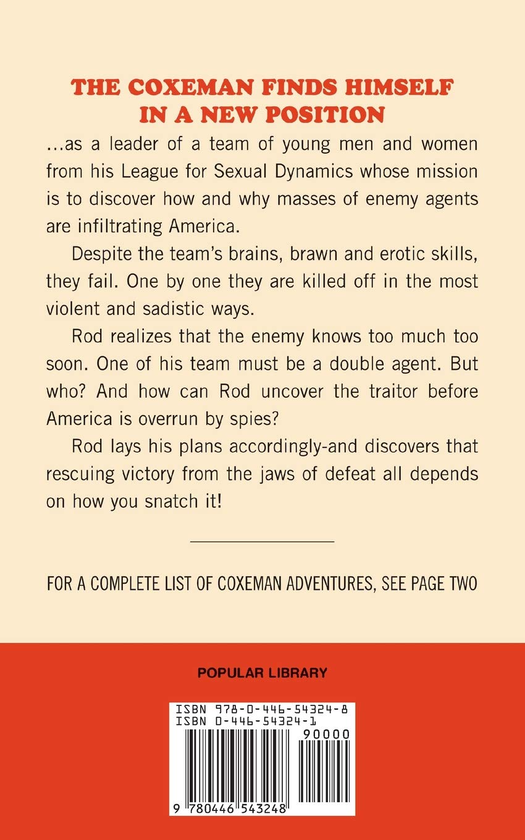 THE COXEMAN FINDS HIMSELF IN A NEW POSITION

...as a leader of a team of young men and women from his League for Sexual Dynamics whose mission is to discover how and why masses of enemy agents are infiltrating America.

Despite the team's brains, brawn and erotic skills, they fail. One by one they are killed off in the most violent and sadistic ways.

Rod realizes that the enemy knows too much too soon. One of his team must be a double agent. But who? And how can Rod uncover the traitor before America is overrun by spies?

Rod lays his plans accordingly-and discovers that rescuing victory from the jaws of defeat all depends on how you snatch it!

FOR A COMPLETE LIST OF COXEMAN ADVENTURES, SEE PAGE TWO

POPULAR LIBRARY

ISBN 978-0-446-54324-8
ISBN 0-446-54324-1
90000
9 780446 543248